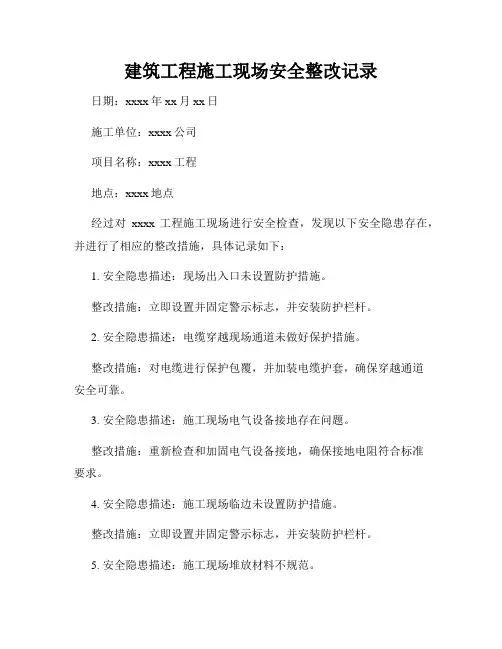 建筑工程施工现场安全整改记录

日期：xxxx 年 xx 月 xx 日

施工单位：xxxx 公司

项目名称：xxxx 工程

地点：xxxx 地点

经过对 xxxx 工程施工现场进行安全检查，发现以下安全隐患存在，并进行了相应的整改措施，具体记录如下：

1. 安全隐患描述：现场出入口未设置防护措施。

整改措施：立即设置并固定警示标志，并安装防护栏杆。

2. 安全隐患描述：电缆穿越现场通道未做好保护措施。

整改措施：对电缆进行保护包覆，并加装电缆护套，确保穿越通道安全可靠。

3. 安全隐患描述：施工现场电气设备接地存在问题。

整改措施：重新检查和加固电气设备接地，确保接地电阻符合标准要求。

4. 安全隐患描述：施工现场临边未设置防护措施。

整改措施：立即设置并固定警示标志，并安装防护栏杆。

5. 安全隐患描述：施工现场堆放材料不规范。